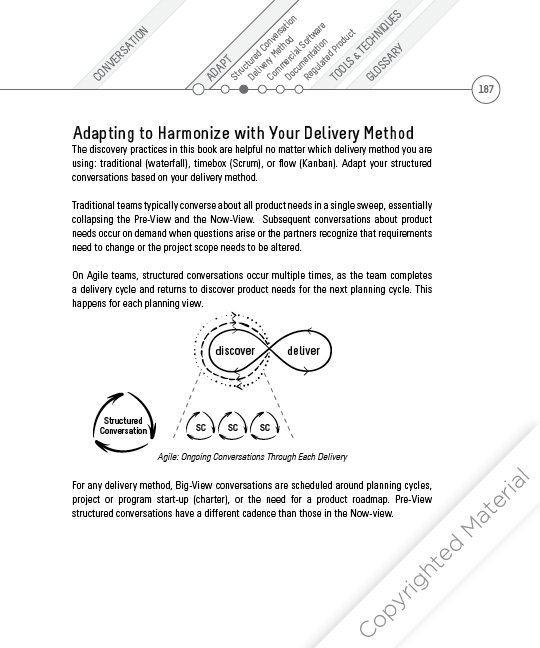 CONVERSATION ADAPT Structured Conversation Delivery Method Commercial Software Documentation Regulated Product TOOLS & TECHNIQUES GLOSSARY

187

Adapting to Harmonize with Your Delivery Method

The discovery practices in this book are helpful no matter which delivery method you are using: traditional (waterfall), timebox (Scrum), or flow (Kanban). Adapt your structured conversations based on your delivery method.

Traditional teams typically converse about all product needs in a single sweep, essentially collapsing the Pre-View and the Now-View. Subsequent conversations about product needs occur on demand when questions arise or the partners recognize that requirements need to change or the project scope needs to be altered.

On Agile teams, structured conversations occur multiple times, as the team completes a delivery cycle and returns to discover product needs for the next planning cycle. This happens for each planning view.

discover deliver

Structured Conversation

SC SC SC

Agile: Ongoing Conversations Through Each Delivery

For any delivery method, Big-View conversations are scheduled around planning cycles, project or program start-up (charter), or the need for a product roadmap. Pre-View structured conversations have a different cadence than those in the Now-view.

Copyrighted Material